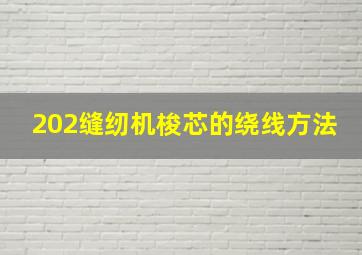 202缝纫机梭芯的绕线方法